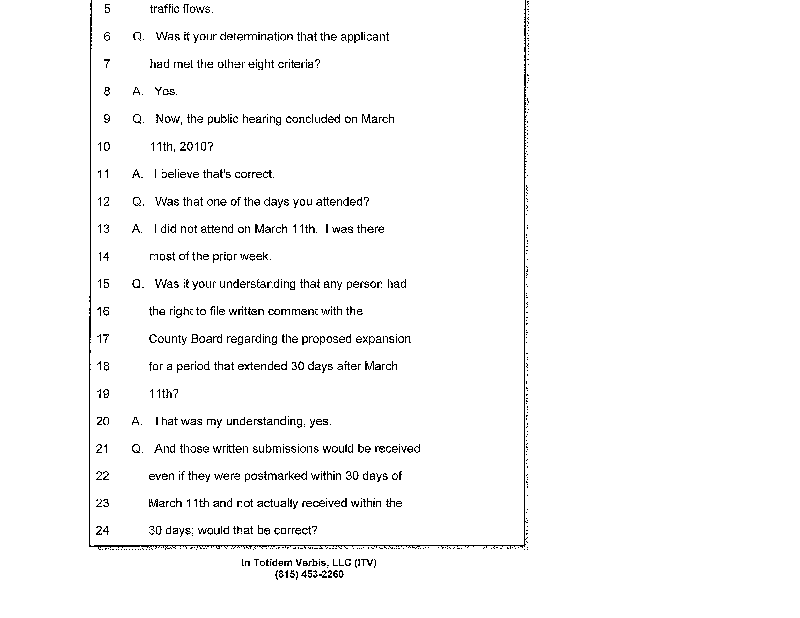 5 traffic flows.

6 Q. Was it your determination that the applicant

7 had met the other eight criteria?

8 A. Yes.

9 Q. Now, the public hearing concluded on March

10 11th, 2010?

11 A. I believe that's correct.

12 Q. Was that one of the days you attended?

13 A. I did not attend on March 11th. I was there

14 most of the prior week.

15 Q. Was it your understanding that any person had

16 the right to file written comment with the

17 County Board regarding the proposed expansion

18 for a period that extended 30 days after March

19 11th?

20 A. That was my understanding, yes.

21 Q. And those written submissions would be received

22 even if they were postmarked within 30 days of

23 March 11th and not actually received within the

24 30 days; would that be correct?

In Totidem Verbis, LLC (ITV)
(815) 453-2260